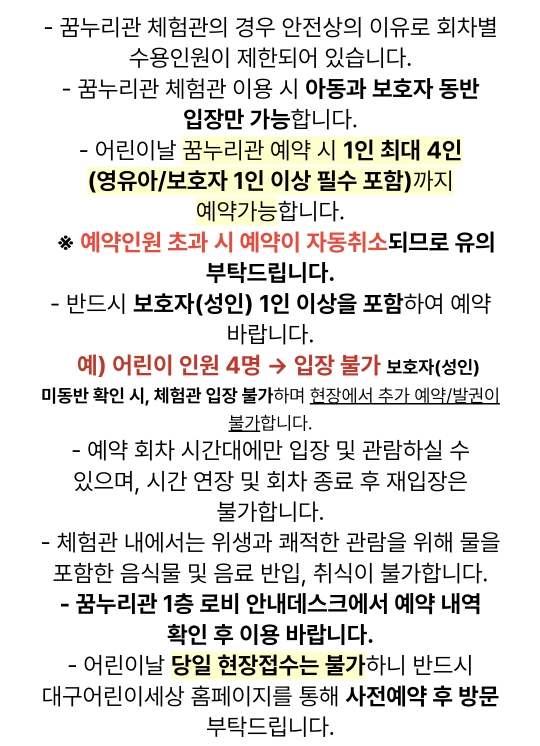 - 꿈누리관 체험관의 경우 안전상의 이유로 회차별 수용인원이 제한되어 있습니다.
- 꿈누리관 체험관 이용 시 아동과 보호자 동반 입장만 가능합니다.
- 어린이날 꿈누리관 예약 시 1인 최대 4인 (영유아/보호자 1인 이상 필수 포함)까지 예약가능합니다.
※ 예약인원 초과 시 예약이 자동취소되므로 유의 부탁드립니다.
- 반드시 보호자(성인) 1인 이상을 포함하여 예약 바랍니다.
예) 어린이 인원 4명 → 입장 불가 보호자(성인) 미동반 확인 시, 체험관 입장 불가하며 현장에서 추가 예약/발권이 불가합니다.
- 예약 회차 시간대에만 입장 및 관람하실 수 있으며, 시간 연장 및 회차 종료 후 재입장은 불가합니다.
- 체험관 내에서는 위생과 쾌적한 관람을 위해 물을 포함한 음식물 및 음료 반입, 취식이 불가합니다.
- 꿈누리관 1층 로비 안내데스크에서 예약 내역 확인 후 이용 바랍니다.
- 어린이날 당일 현장접수는 불가하니 반드시 대구어린이세상 홈페이지를 통해 사전예약 후 방문 부탁드립니다.